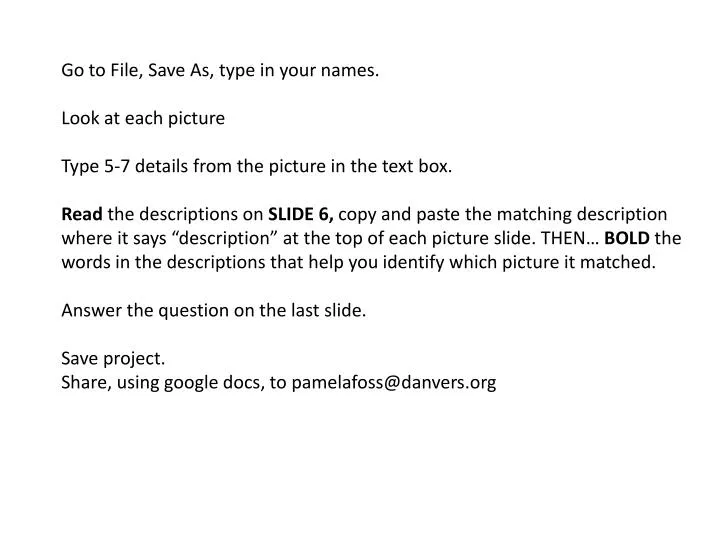 Go to File, Save As, type in your names.

Look at each picture

Type 5-7 details from the picture in the text box.

Read the descriptions on SLIDE 6, copy and paste the matching description where it says “description” at the top of each picture slide. THEN… BOLD the words in the descriptions that help you identify which picture it matched.

Answer the question on the last slide.

Save project.
Share, using google docs, to pamelafoss@danvers.org